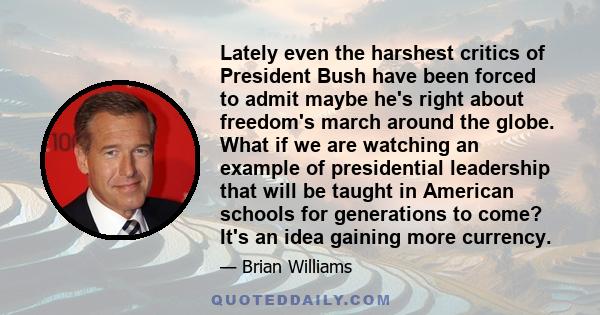 Lately even the harshest critics of President Bush have been forced to admit maybe he's right about freedom's march around the globe. What if we are watching an example of presidential leadership that will be taught in American schools for generations to come? It's an idea gaining more currency.

— Brian Williams

QUOTEDDAILY.COM